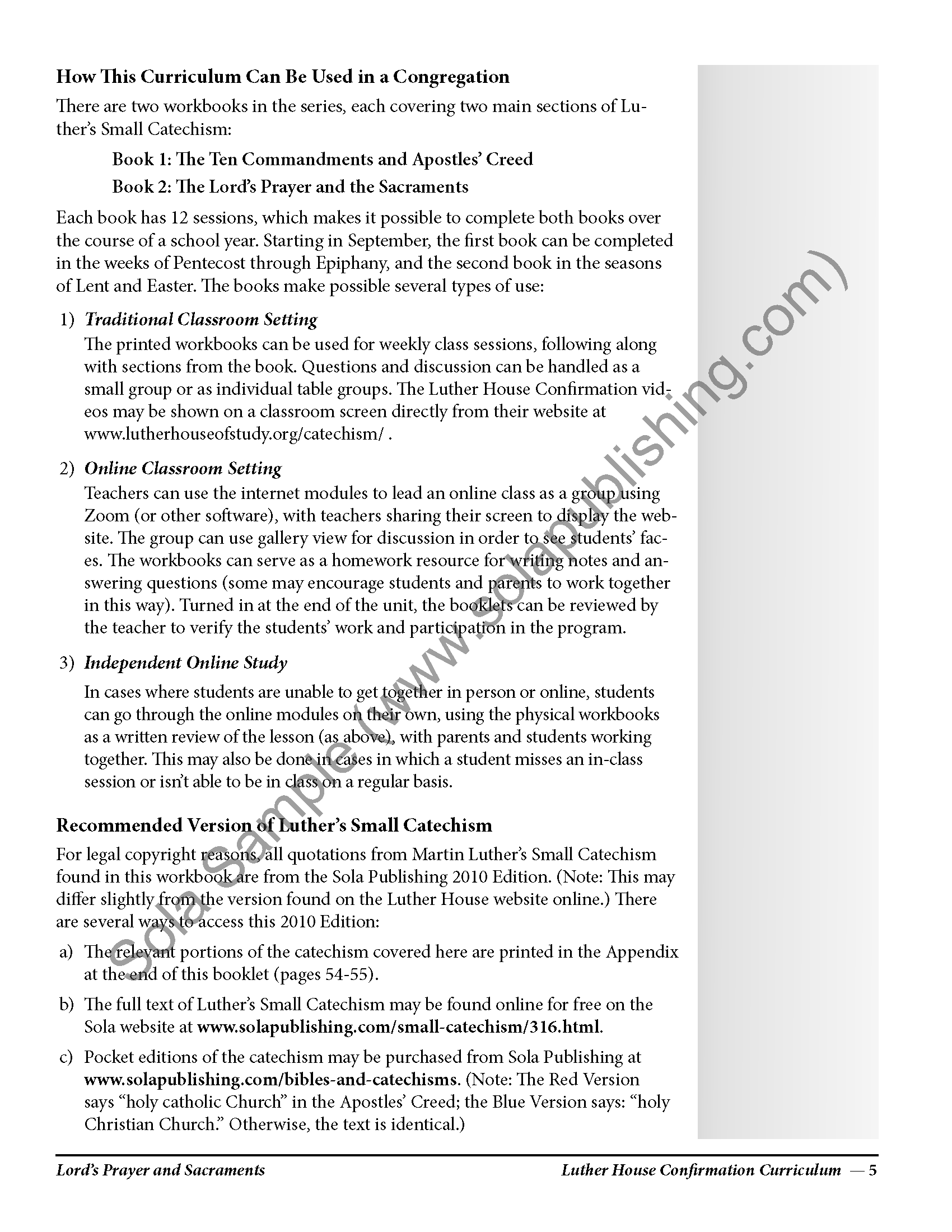 How This Curriculum Can Be Used in a Congregation

There are two workbooks in the series, each covering two main sections of Luther's Small Catechism:

Book 1: The Ten Commandments and Apostles' Creed

Book 2: The Lord's Prayer and the Sacraments

Each book has 12 sessions, which makes it possible to complete both books over the course of a school year. Starting in September, the first book can be completed in the weeks of Pentecost through Epiphany, and the second book in the seasons of Lent and Easter. The books make possible several types of use:

1) Traditional Classroom Setting
The printed workbooks can be used for weekly class sessions, following along with sections from the book. Questions and discussion can be handled as a small group or as individual table groups. The Luther House Confirmation videos may be shown on a classroom screen directly from their website at www.lutherhouseofstudy.org/catechism/ .

2) Online Classroom Setting
Teachers can use the internet modules to lead an online class as a group using Zoom (or other software), with teachers sharing their screen to display the website. The group can use gallery view for discussion in order to see students' faces. The workbooks can serve as a homework resource for writing notes and answering questions (some may encourage students and parents to work together in this way). Turned in at the end of the unit, the booklets can be reviewed by the teacher to verify the students' work and participation in the program.

3) Independent Online Study
In cases where students are unable to get together in person or online, students can go through the online modules on their own, using the physical workbooks as a written review of the lesson (as above), with parents and students working together. This may also be done in cases in which a student misses an in-class session or isn't able to be in class on a regular basis.

Recommended Version of Luther's Small Catechism

For legal copyright reasons, all quotations from Martin Luther's Small Catechism found in this workbook are from the Sola Publishing 2010 Edition. (Note: This may differ slightly from the version found on the Luther House website online.) There are several ways to access this 2010 Edition:

a) The relevant portions of the catechism covered here are printed in the Appendix at the end of this booklet (pages 54-55).

b) The full text of Luther's Small Catechism may be found online for free on the Sola website at www.solapublishing.com/small-catechism/316.html.

c) Pocket editions of the catechism may be purchased from Sola Publishing at www.solapublishing.com/bibles-and-catechisms. (Note: The Red Version says "holy catholic Church" in the Apostles' Creed; the Blue Version says: "holy Christian Church." Otherwise, the text is identical.)

Sola Sample (www.solapublishing.com)

Lord's Prayer and Sacraments

Luther House Confirmation Curriculum — 5